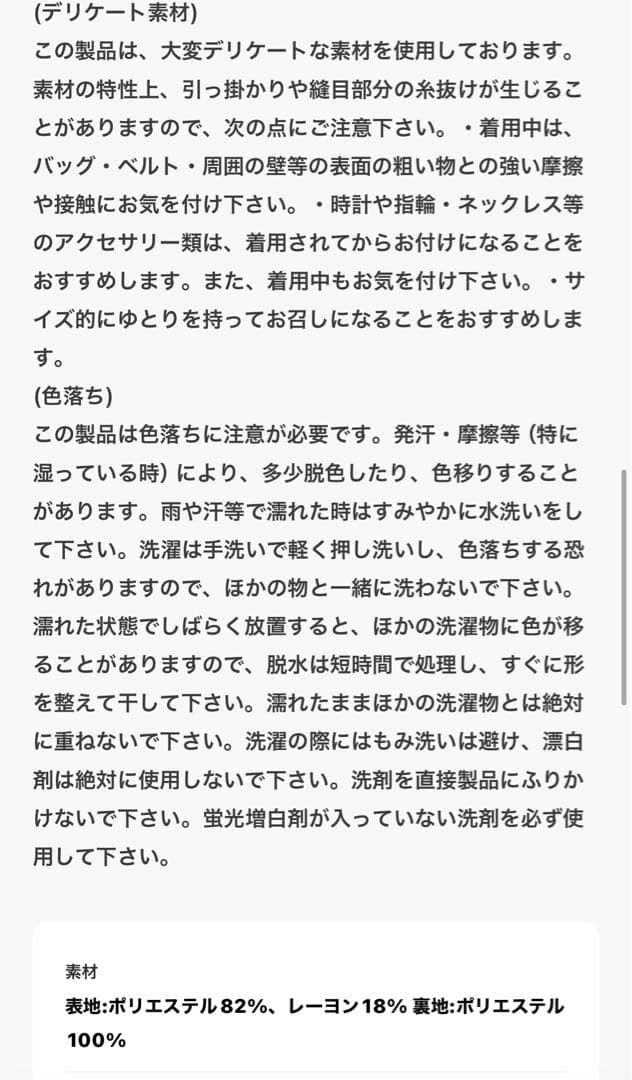 (デリケート素材)
この製品は、大変デリケートな素材を使用しております。素材の特性上、引っ掛かりや縫目部分の糸抜けが生じることがありますので、次の点にご注意下さい。・着用中は、バッグ・ベルト・周囲の壁等の表面の粗い物との強い摩擦や接触にお気を付け下さい。・時計や指輪・ネックレス等のアクセサリー類は、着用されてからお付けになることをおすすめします。また、着用中もお気を付け下さい。・サイズ的にゆとりを持ってお召しになることをおすすめします。
(色落ち)
この製品は色落ちに注意が必要です。発汗・摩擦等（特に湿っている時）により、多少脱色したり、色移りすることがあります。雨や汗等で濡れた時はすみやかに水洗いをして下さい。洗濯は手洗いで軽く押し洗いし、色落ちする恐れがありますので、ほかの物と一緒に洗わないで下さい。濡れた状態でしばらく放置すると、ほかの洗濯物に色が移ることがありますので、脱水は短時間で処理し、すぐに形を整えて干して下さい。濡れたままほかの洗濯物とは絶対に重ねないで下さい。洗濯の際にはもみ洗いは避け、漂白剤は絶対に使用しないで下さい。洗剤を直接製品にふりかけないで下さい。蛍光増白剤が入っていない洗剤を必ず使用して下さい。

素材
表地:ポリエステル82%、レーヨン18% 裏地:ポリエステル100%